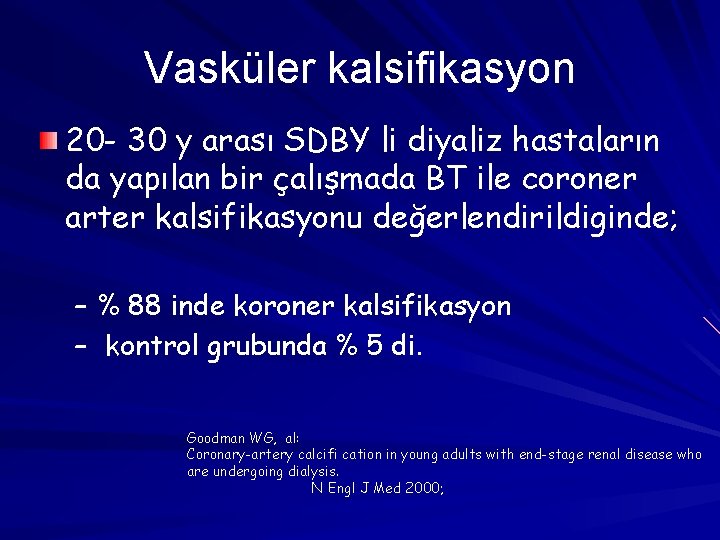 Vasküler kalsifikasyon

20- 30 y arası SDBY li diyaliz hastaların da yapılan bir çalışmada BT ile coroner arter kalsifikasyonu değerlendirildiginde;

– % 88 inde koroner kalsifikasyon
– kontrol grubunda % 5 di.

Goodman WG, al:
Coronary-artery calcifi cation in young adults with end-stage renal disease who are undergoing dialysis.
N Engl J Med 2000;